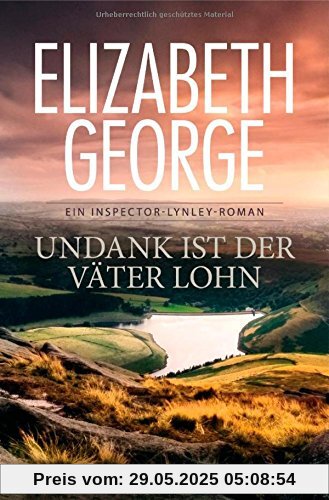 Urheberrechtlich geschütztes Material

ELIZABETH GEORGE

EIN INSPECTOR-LYNLEY-ROMAN

UNDANK IST DER VÄTER LOHN

Preis vom: 29.05.2025 05:08:54